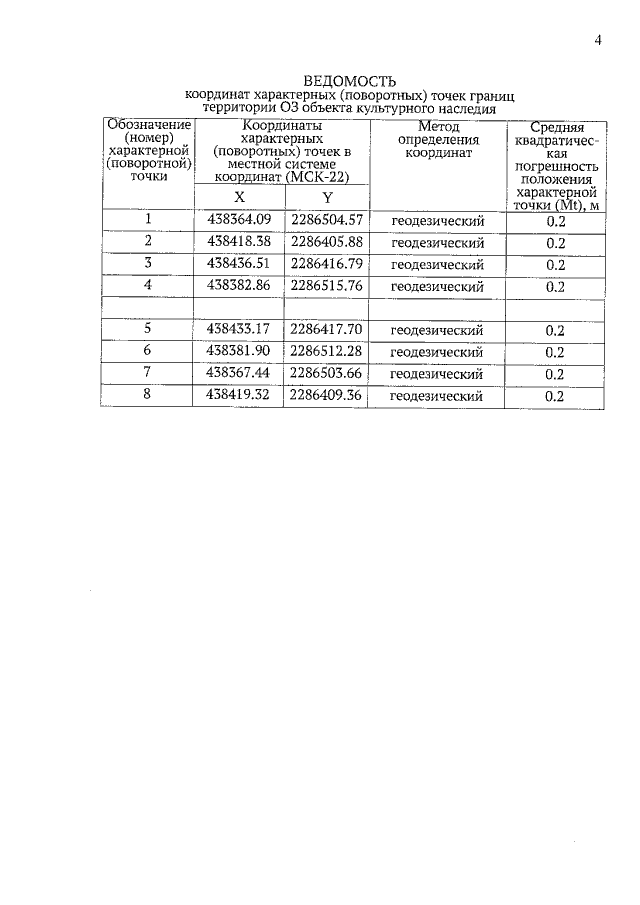 4

ВЕДОМОСТЬ
координат характерных (поворотных) точек границ территории ОЗ объекта культурного наследия

| Обозначение (номер) характерной (поворотной) точки | Координаты характерных (поворотных) точек в местной системе координат (МСК-22) | | Метод определения координат | Средняя квадратическая погрешность положения характерной точки (Mt), м |
|---|---|---|---|---|
| | X | Y | | |
| 1 | 438364.09 | 2286504.57 | геодезический | 0.2 |
| 2 | 438418.38 | 2286405.88 | геодезический | 0.2 |
| 3 | 438436.51 | 2286416.79 | геодезический | 0.2 |
| 4 | 438382.86 | 2286515.76 | геодезический | 0.2 |
| | | | | |
| 5 | 438433.17 | 2286417.70 | геодезический | 0.2 |
| 6 | 438381.90 | 2286512.28 | геодезический | 0.2 |
| 7 | 438367.44 | 2286503.66 | геодезический | 0.2 |
| 8 | 438419.32 | 2286409.36 | геодезический | 0.2 |